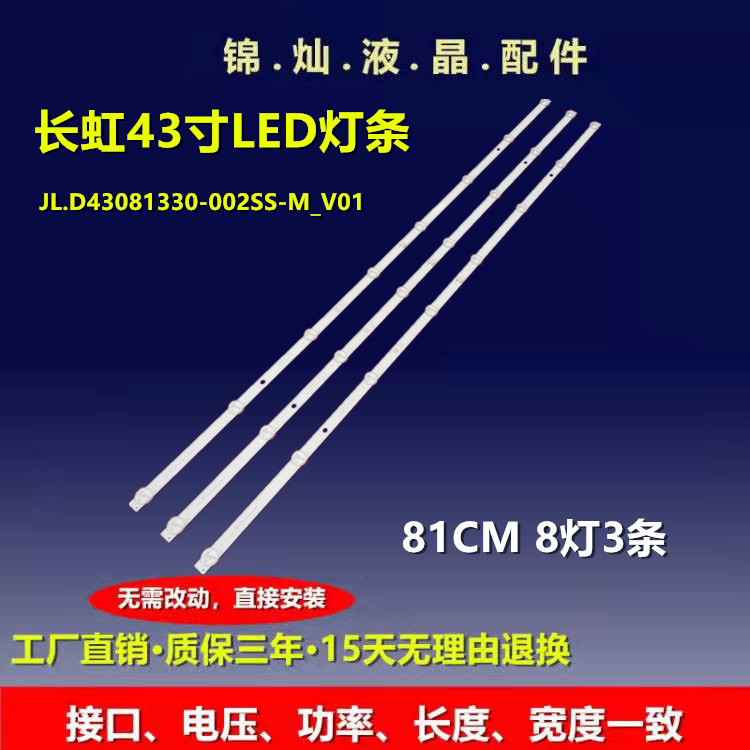 锦.灿.液.晶.配件

长虹43寸LED灯条

JL.D43081330-002SS-M_V01

81CM 8灯3条

无需改动，直接安装

工厂直销·质保三年·15天无理由退换

接口、电压、功率、长度、宽度一致